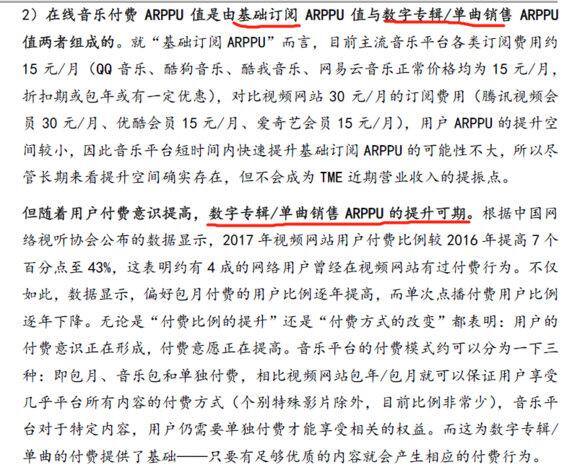 2）在线音乐付费 ARPPU 值是由基础订阅 ARPPU 值与数字专辑/单曲销售 ARPPU 值两者组成的。就“基础订阅 ARPPU”而言，目前主流音乐平台各类订阅费用约 15 元/月（QQ 音乐、酷狗音乐、酷我音乐、网易云音乐正常价格均为 15 元/月，折扣期或包年或有一定优惠），对比视频网站 30 元/月的订阅费用（腾讯视频会员 30 元/月、优酷会员 15 元/月、爱奇艺会员 15 元/月），用户 ARPPU 的提升空间较小，因此音乐平台短时间内快速提升基础订阅 ARPPU 的可能性不大，所以尽管长期来看提升空间确实存在，但不会成为 TME 近期营业收入的提振点。

但随着用户付费意识提高，数字专辑/单曲销售 ARPPU 的提升可期。根据中国网络视听协会公布的数据显示，2017 年视频网站用户付费比例较 2016 年提高 7 个百分点至 43%，这表明约有 4 成的网络用户曾经在视频网站有过付费行为。不仅如此，数据显示，偏好包月付费的用户比例逐年提高，而单次点播付费用户比例逐年下降。无论是“付费比例的提升”还是“付费方式的改变”都表明：用户的付费意识正在形成，付费意愿正在提高。音乐平台的付费模式约可以分为一下三种：即包月、音乐包和单独付费，相比视频网站包年/包月就可以保证用户享受几乎平台所有内容的付费方式（个别特殊影片除外，目前比例非常少），音乐平台对于特定内容，用户仍需要单独付费才能享受相关的权益。而这为数字专辑/单曲的付费提供了基础——只要有足够优质的内容就会产生相应的付费行为。